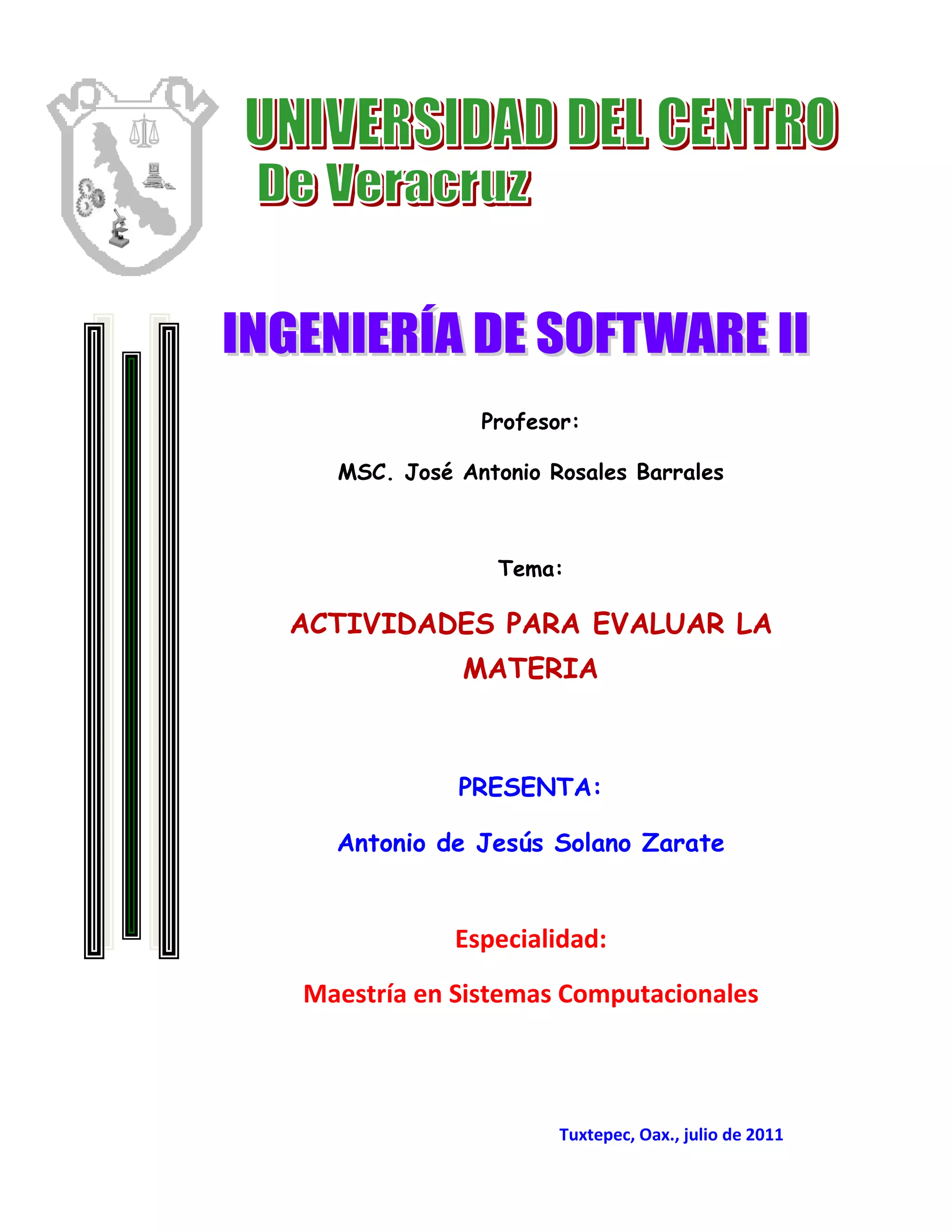 UNIVERSIDAD DEL CENTRO
De Veracruz

INGENIERÍA DE SOFTWARE II

Profesor:

MSC. José Antonio Rosales Barrales

Tema:

ACTIVIDADES PARA EVALUAR LA MATERIA

PRESENTA:

Antonio de Jesús Solano Zarate

Especialidad:

Maestría en Sistemas Computacionales

Tuxtepec, Oax., julio de 2011